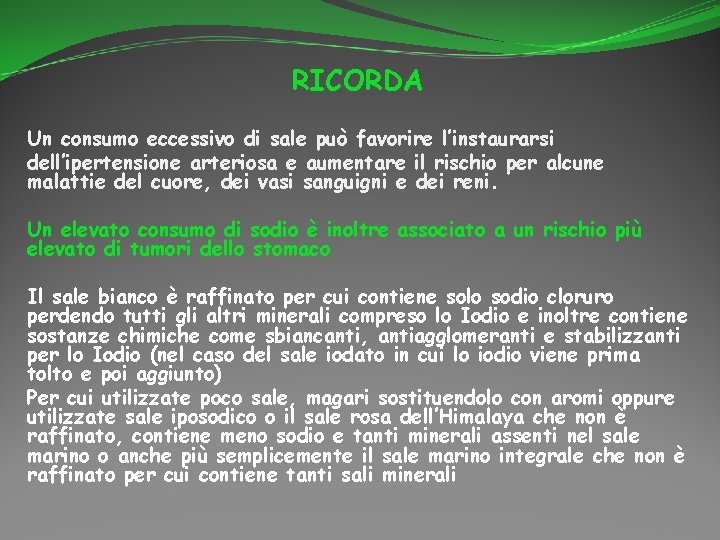 RICORDA

Un consumo eccessivo di sale può favorire l'instaurarsi dell'ipertensione arteriosa e aumentare il rischio per alcune malattie del cuore, dei vasi sanguigni e dei reni.

Un elevato consumo di sodio è inoltre associato a un rischio più elevato di tumori dello stomaco

Il sale bianco è raffinato per cui contiene solo sodio cloruro perdendo tutti gli altri minerali compreso lo Iodio e inoltre contiene sostanze chimiche come sbiancanti, antiagglomeranti e stabilizzanti per lo Iodio (nel caso del sale iodato in cui lo iodio viene prima tolto e poi aggiunto)

Per cui utilizzate poco sale, magari sostituendolo con aromi oppure utilizzate sale iposodico o il sale rosa dell'Himalaya che non è raffinato, contiene meno sodio e tanti minerali assenti nel sale marino o anche più semplicemente il sale marino integrale che non è raffinato per cui contiene tanti sali minerali